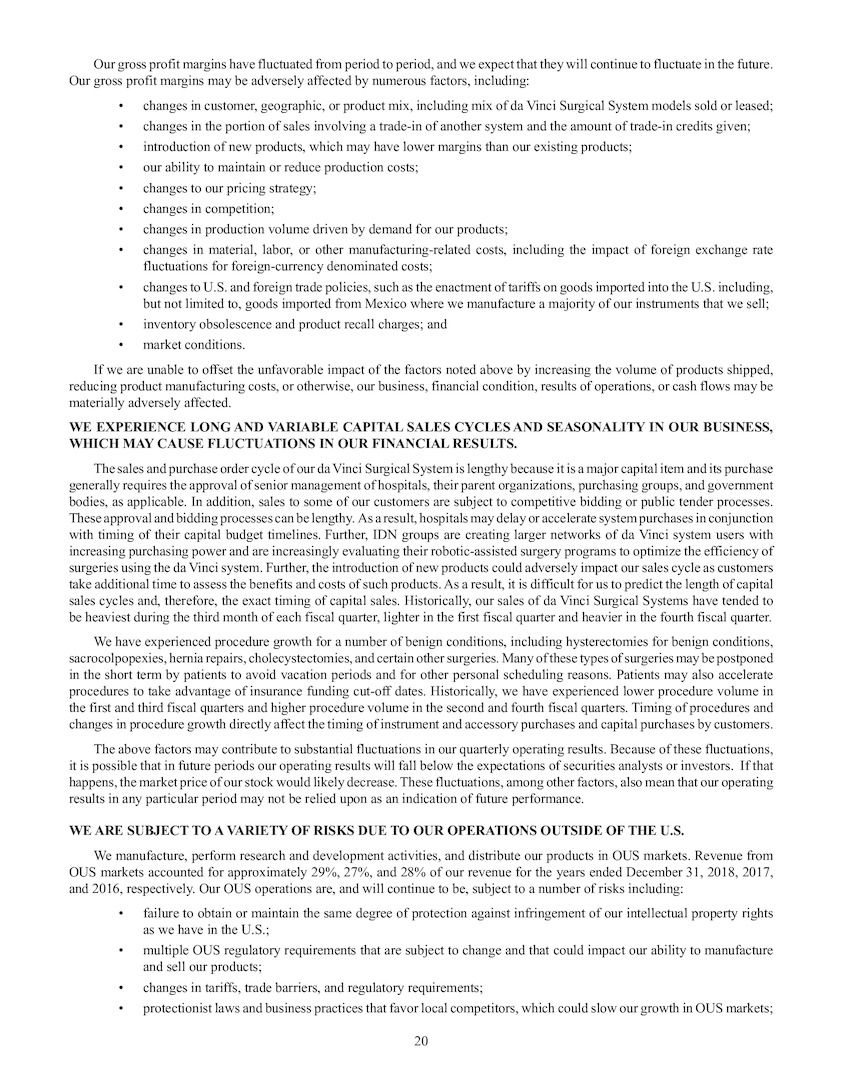 Our gross profit margins have fluctuated from period to period, and we expect that they will continue to fluctuate in the future. Our gross profit margins may be adversely affected by numerous factors, including:

• changes in customer, geographic, or product mix, including mix of da Vinci Surgical System models sold or leased;
• changes in the portion of sales involving a trade-in of another system and the amount of trade-in credits given;
• introduction of new products, which may have lower margins than our existing products;
• our ability to maintain or reduce production costs;
• changes to our pricing strategy;
• changes in competition;
• changes in production volume driven by demand for our products;
• changes in material, labor, or other manufacturing-related costs, including the impact of foreign exchange rate fluctuations for foreign-currency denominated costs;
• changes to U.S. and foreign trade policies, such as the enactment of tariffs on goods imported into the U.S. including, but not limited to, goods imported from Mexico where we manufacture a majority of our instruments that we sell;
• inventory obsolescence and product recall charges; and
• market conditions.

If we are unable to offset the unfavorable impact of the factors noted above by increasing the volume of products shipped, reducing product manufacturing costs, or otherwise, our business, financial condition, results of operations, or cash flows may be materially adversely affected.

WE EXPERIENCE LONG AND VARIABLE CAPITAL SALES CYCLES AND SEASONALITY IN OUR BUSINESS, WHICH MAY CAUSE FLUCTUATIONS IN OUR FINANCIAL RESULTS.

The sales and purchase order cycle of our da Vinci Surgical System is lengthy because it is a major capital item and its purchase generally requires the approval of senior management of hospitals, their parent organizations, purchasing groups, and government bodies, as applicable. In addition, sales to some of our customers are subject to competitive bidding or public tender processes. These approval and bidding processes can be lengthy. As a result, hospitals may delay or accelerate system purchases in conjunction with timing of their capital budget timelines. Further, IDN groups are creating larger networks of da Vinci system users with increasing purchasing power and are increasingly evaluating their robotic-assisted surgery programs to optimize the efficiency of surgeries using the da Vinci system. Further, the introduction of new products could adversely impact our sales cycle as customers take additional time to assess the benefits and costs of such products. As a result, it is difficult for us to predict the length of capital sales cycles and, therefore, the exact timing of capital sales. Historically, our sales of da Vinci Surgical Systems have tended to be heaviest during the third month of each fiscal quarter, lighter in the first fiscal quarter and heavier in the fourth fiscal quarter.

We have experienced procedure growth for a number of benign conditions, including hysterectomies for benign conditions, sacrocolpopexies, hernia repairs, cholecystectomies, and certain other surgeries. Many of these types of surgeries may be postponed in the short term by patients to avoid vacation periods and for other personal scheduling reasons. Patients may also accelerate procedures to take advantage of insurance funding cut-off dates. Historically, we have experienced lower procedure volume in the first and third fiscal quarters and higher procedure volume in the second and fourth fiscal quarters. Timing of procedures and changes in procedure growth directly affect the timing of instrument and accessory purchases and capital purchases by customers.

The above factors may contribute to substantial fluctuations in our quarterly operating results. Because of these fluctuations, it is possible that in future periods our operating results will fall below the expectations of securities analysts or investors. If that happens, the market price of our stock would likely decrease. These fluctuations, among other factors, also mean that our operating results in any particular period may not be relied upon as an indication of future performance.

WE ARE SUBJECT TO A VARIETY OF RISKS DUE TO OUR OPERATIONS OUTSIDE OF THE U.S.

We manufacture, perform research and development activities, and distribute our products in OUS markets. Revenue from OUS markets accounted for approximately 29%, 27%, and 28% of our revenue for the years ended December 31, 2018, 2017, and 2016, respectively. Our OUS operations are, and will continue to be, subject to a number of risks including:

• failure to obtain or maintain the same degree of protection against infringement of our intellectual property rights as we have in the U.S.;
• multiple OUS regulatory requirements that are subject to change and that could impact our ability to manufacture and sell our products;
• changes in tariffs, trade barriers, and regulatory requirements;
• protectionist laws and business practices that favor local competitors, which could slow our growth in OUS markets;

20